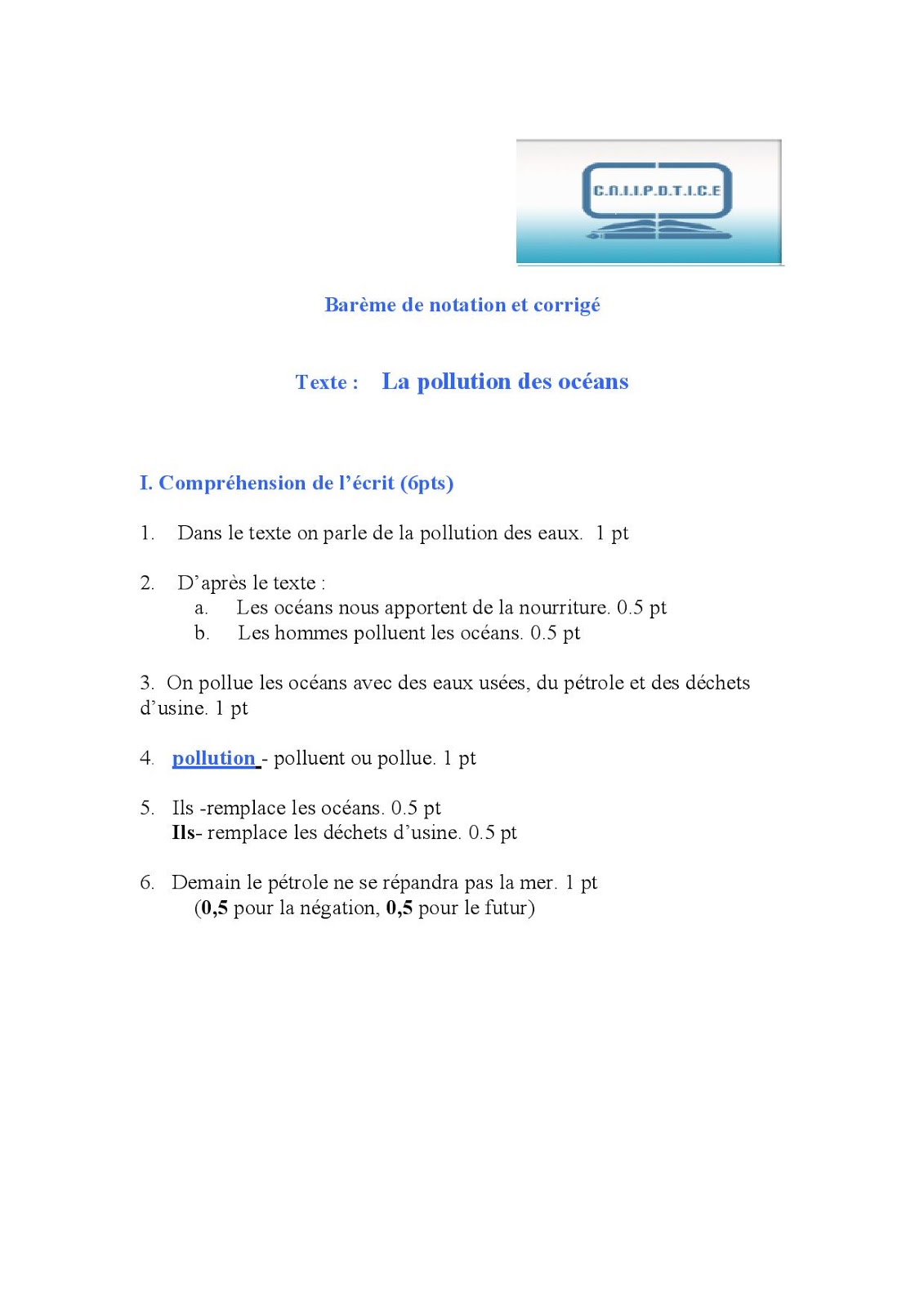 C.N.I.I.P.D.T.I.C.E

Barème de notation et corrigé

Texte : La pollution des océans

I. Compréhension de l'écrit (6pts)

1. Dans le texte on parle de la pollution des eaux. 1 pt

2. D'après le texte :
a. Les océans nous apportent de la nourriture. 0.5 pt
b. Les hommes polluent les océans. 0.5 pt

3. On pollue les océans avec des eaux usées, du pétrole et des déchets d'usine. 1 pt

4. pollution - polluent ou pollue. 1 pt

5. Ils -remplace les océans. 0.5 pt
Ils- remplace les déchets d'usine. 0.5 pt

6. Demain le pétrole ne se répandra pas la mer. 1 pt
(0,5 pour la négation, 0,5 pour le futur)